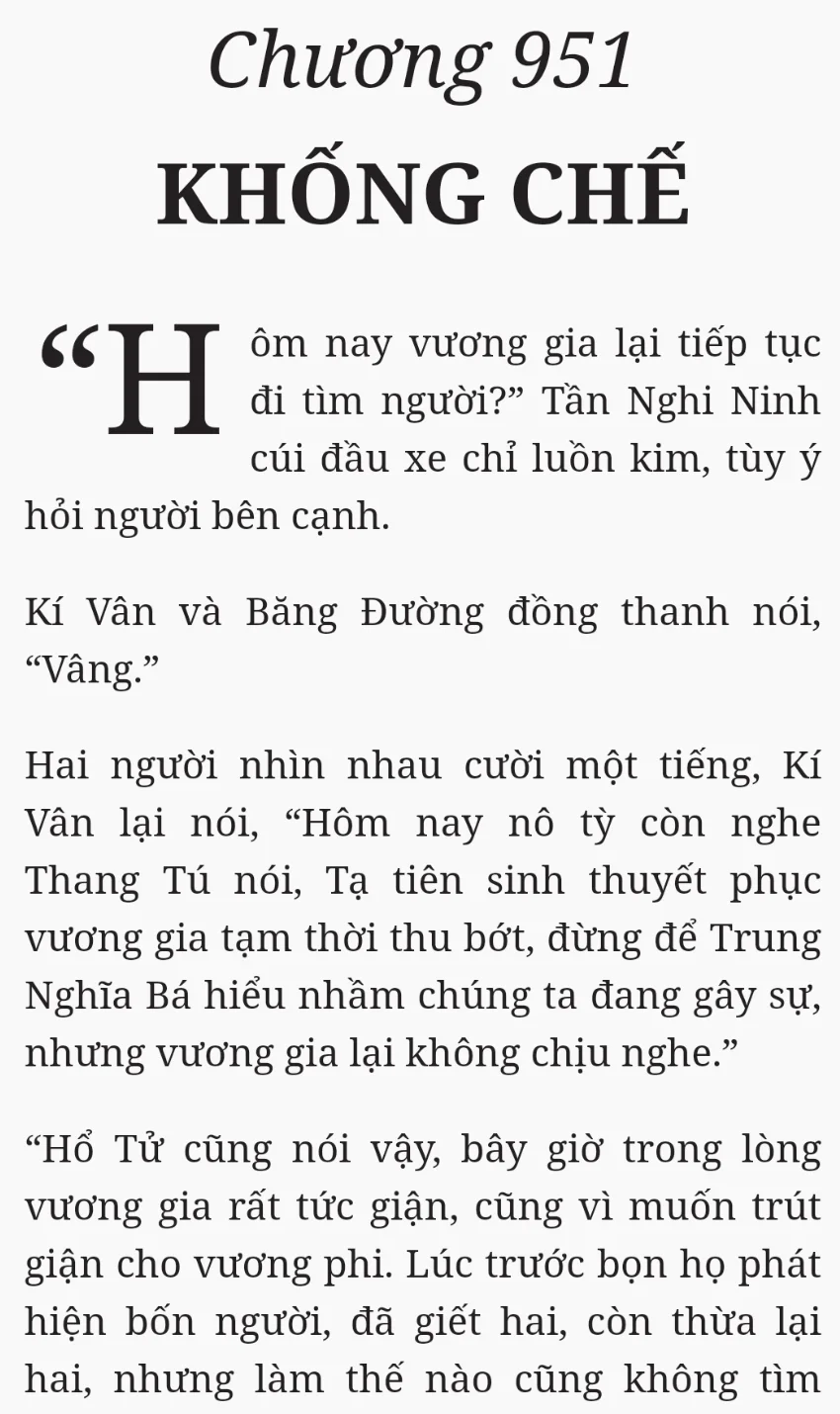 Chương 951

KHỐNG CHẾ

"Hôm nay vương gia lại tiếp tục đi tìm người?" Tần Nghi Ninh cúi đầu xe chỉ luồn kim, tùy ý hỏi người bên cạnh.

Kí Vân và Băng Đường đồng thanh nói, "Vâng."

Hai người nhìn nhau cười một tiếng, Kí Vân lại nói, "Hôm nay nô tỳ còn nghe Thang Tú nói, Tạ tiên sinh thuyết phục vương gia tạm thời thu bớt, đừng để Trung Nghĩa Bá hiểu nhầm chúng ta đang gây sự, nhưng vương gia lại không chịu nghe."

"Hổ Tử cũng nói vậy, bây giờ trong lòng vương gia rất tức giận, cũng vì muốn trút giận cho vương phi. Lúc trước bọn họ phát hiện bốn người, đã giết hai, còn thừa lại hai, nhưng làm thế nào cũng không tìm